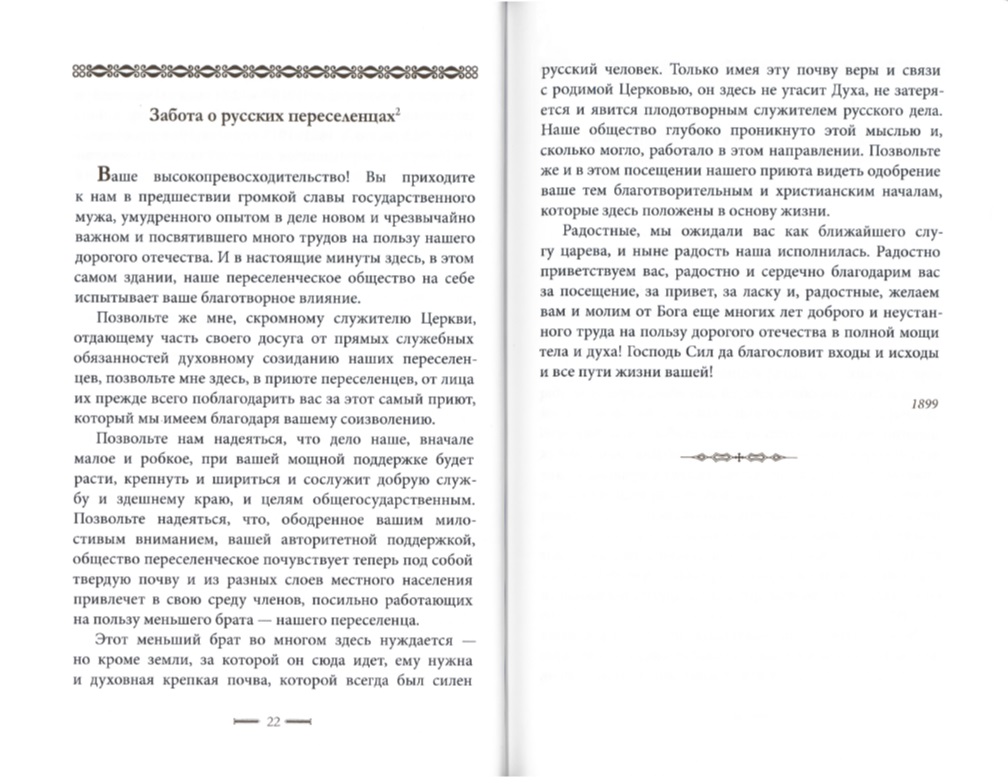 Забота о русских переселенцах$^2$

Ваше высокопревосходительство! Вы приходите к нам в предшествии громкой славы государственного мужа, умудренного опытом в деле новом и чрезвычайно важном и посвятившего много трудов на пользу нашего дорогого отечества. И в настоящие минуты здесь, в этом самом здании, наше переселенческое общество на себе испытывает ваше благотворное влияние.

Позвольте же мне, скромному служителю Церкви, отдающему часть своего досуга от прямых служебных обязанностей духовному созиданию наших переселенцев, позвольте мне здесь, в приюте переселенцев, от лица их прежде всего поблагодарить вас за этот самый приют, который мы имеем благодаря вашему соизволению.

Позвольте нам надеяться, что дело наше, вначале малое и робкое, при вашей мощной поддержке будет расти, крепнуть и шириться и сослужит добрую службу и здешнему краю, и целям общегосударственным. Позвольте надеяться, что, ободренное вашим милостивым вниманием, вашей авторитетной поддержкой, общество переселенческое почувствует теперь под собой твердую почву и из разных слоев местного населения привлечет в свою среду членов, посильно работающих на пользу меньшего брата — нашего переселенца.

Этот меньший брат во многом здесь нуждается — но кроме земли, за которой он сюда идет, ему нужна и духовная крепкая почва, которой всегда был силен

22

русский человек. Только имея эту почву веры и связи с родимой Церковью, он здесь не угасит Духа, не затеряется и явится плодотворным служителем русского дела. Наше общество глубоко проникнуто этой мыслью и, сколько могло, работало в этом направлении. Позвольте же и в этом посещении нашего приюта видеть одобрение ваше тем благотворительным и христианским началам, которые здесь положены в основу жизни.

Радостные, мы ожидали вас как ближайшего слугу царева, и ныне радость наша исполнилась. Радостно приветствуем вас, радостно и сердечно благодарим вас за посещение, за привет, за ласку и, радостные, желаем вам и молим от Бога еще многих лет доброго и неустанного труда на пользу дорогого отечества в полной мощи тела и духа! Господь Сил да благословит входы и исходы и все пути жизни вашей!

1899